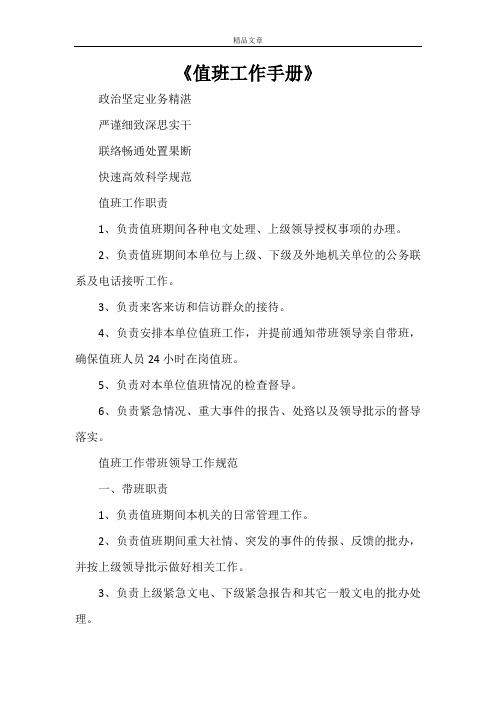 精品文章

《值班工作手册》

政治坚定业务精湛

严谨细致深思实干

联络畅通处置果断

快速高效科学规范

值班工作职责

1、负责值班期间各种电文处理、上级领导授权事项的办理。

2、负责值班期间本单位与上级、下级及外地机关单位的公务联系及电话接听工作。

3、负责来客来访和信访群众的接待。

4、负责安排本单位值班工作，并提前通知带班领导亲自带班，确保值班人员 24 小时在岗值班。

5、负责对本单位值班情况的检查督导。

6、负责紧急情况、重大事件的报告、处路以及领导批示的督导落实。

值班工作带班领导工作规范

一、带班职责

1、负责值班期间本机关的日常管理工作。

2、负责值班期间重大社情、突发的事件的传报、反馈的批办，并按上级领导批示做好相关工作。

3、负责上级紧急文电、下级紧急报告和其它一般文电的批办处理。